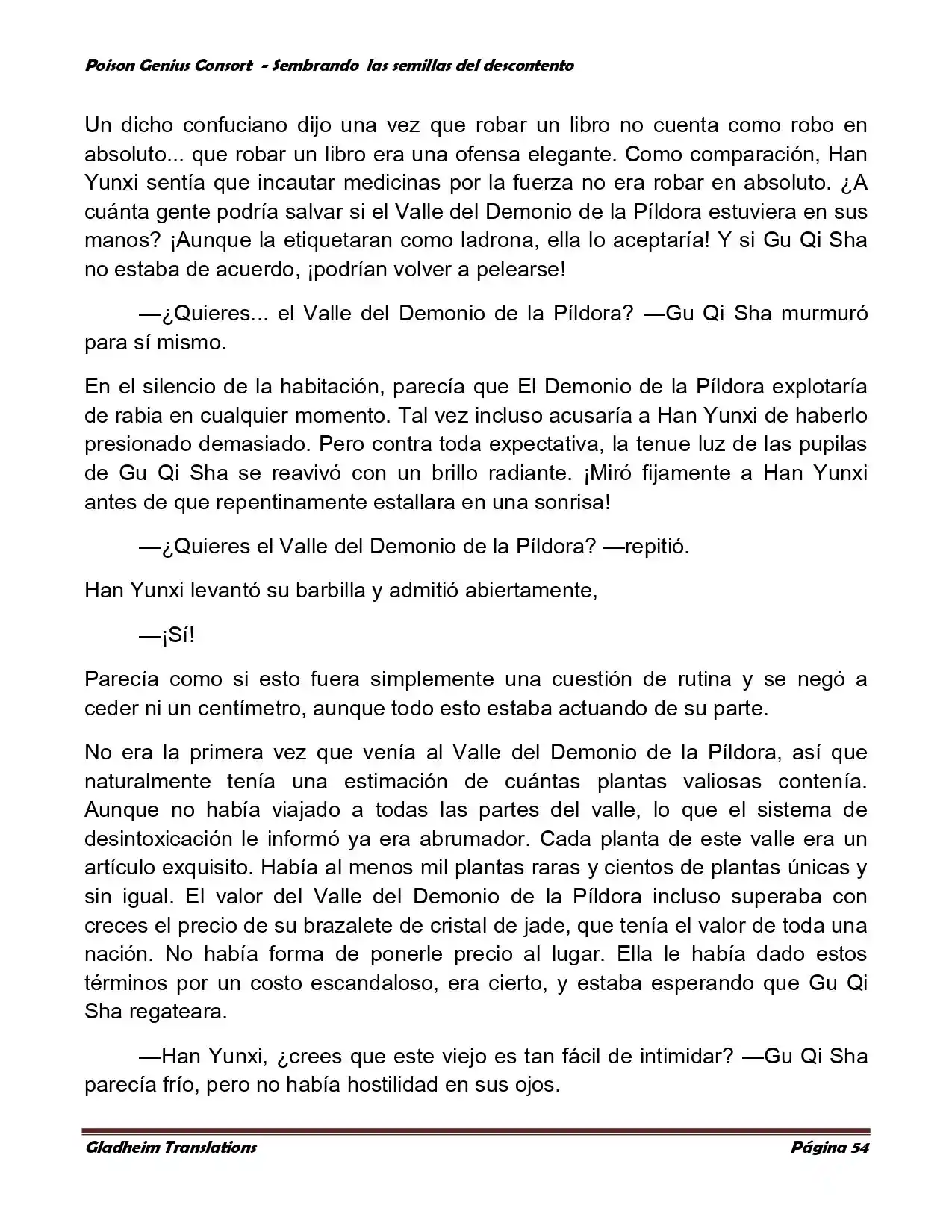 Poison Genius Consort - Sembrando las semillas del descontento

Un dicho confuciano dijo una vez que robar un libro no cuenta como robo en absoluto... que robar un libro era una ofensa elegante. Como comparación, Han Yunxi sentía que incautar medicinas por la fuerza no era robar en absoluto. ¿A cuánta gente podría salvar si el Valle del Demonio de la Píldora estuviera en sus manos? ¡Aunque la etiquetaran como ladrona, ella lo aceptaría! Y si Gu Qi Sha no estaba de acuerdo, ¡podrían volver a pelearse!

—¿Quieres... el Valle del Demonio de la Píldora? —Gu Qi Sha murmuró para sí mismo.

En el silencio de la habitación, parecía que El Demonio de la Píldora explotaría de rabia en cualquier momento. Tal vez incluso acusaría a Han Yunxi de haberlo presionado demasiado. Pero contra toda expectativa, la tenue luz de las pupilas de Gu Qi Sha se reavivó con un brillo radiante. ¡Miró fijamente a Han Yunxi antes de que repentinamente estallara en una sonrisa!

—¿Quieres el Valle del Demonio de la Píldora? —repitió.

Han Yunxi levantó su barbilla y admitió abiertamente,

—¡Sí!

Parecía como si esto fuera simplemente una cuestión de rutina y se negó a ceder ni un centímetro, aunque todo esto estaba actuando de su parte.

No era la primera vez que venía al Valle del Demonio de la Píldora, así que naturalmente tenía una estimación de cuántas plantas valiosas contenía. Aunque no había viajado a todas las partes del valle, lo que el sistema de desintoxicación le informó ya era abrumador. Cada planta de este valle era un artículo exquisito. Había al menos mil plantas raras y cientos de plantas únicas y sin igual. El valor del Valle del Demonio de la Píldora incluso superaba con creces el precio de su brazalete de cristal de jade, que tenía el valor de toda una nación. No había forma de ponerle precio al lugar. Ella le había dado estos términos por un costo escandaloso, era cierto, y estaba esperando que Gu Qi Sha regateara.

—Han Yunxi, ¿crees que este viejo es tan fácil de intimidar? —Gu Qi Sha parecía frío, pero no había hostilidad en sus ojos.

Gladheim Translations Página 54